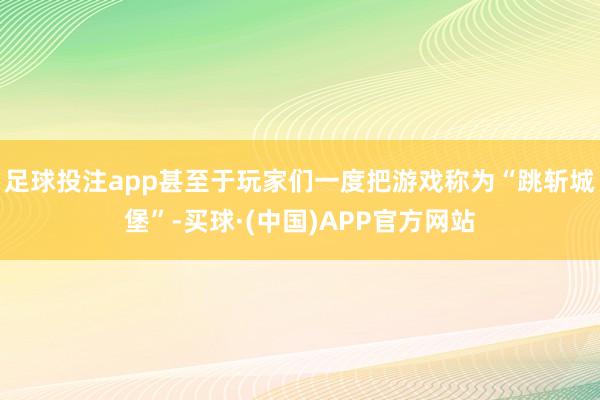 足球投注app甚至于玩家们一度把游戏称为“跳斩城堡”-买球·(中国)APP官方网站